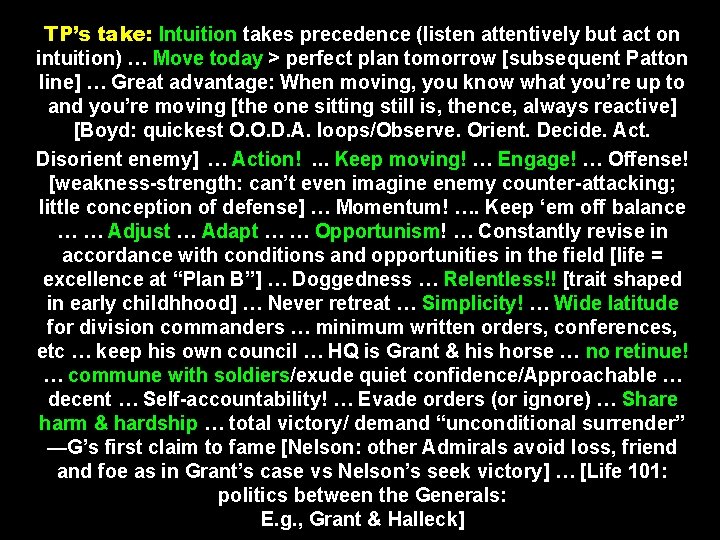 TP's take: Intuition takes precedence (listen attentively but act on intuition) … Move today > perfect plan tomorrow [subsequent Patton line] … Great advantage: When moving, you know what you're up to and you're moving [the one sitting still is, thence, always reactive] [Boyd: quickest O.O.D.A. loops/Observe. Orient. Decide. Act.

Disorient enemy] … Action! ... Keep moving! … Engage! … Offense! [weakness-strength: can't even imagine enemy counter-attacking; little conception of defense] … Momentum! …. Keep 'em off balance … … Adjust … Adapt … … Opportunism! … Constantly revise in accordance with conditions and opportunities in the field [life = excellence at "Plan B"] … Doggedness … Relentless!! [trait shaped in early childhhood] … Never retreat … Simplicity! … Wide latitude for division commanders … minimum written orders, conferences, etc … keep his own council … HQ is Grant & his horse … no retinue! … commune with soldiers/exude quiet confidence/Approachable … decent … Self-accountability! … Evade orders (or ignore) … Share harm & hardship … total victory/ demand "unconditional surrender" —G's first claim to fame [Nelson: other Admirals avoid loss, friend and foe as in Grant's case vs Nelson's seek victory] … [Life 101: politics between the Generals: E.g., Grant & Halleck]